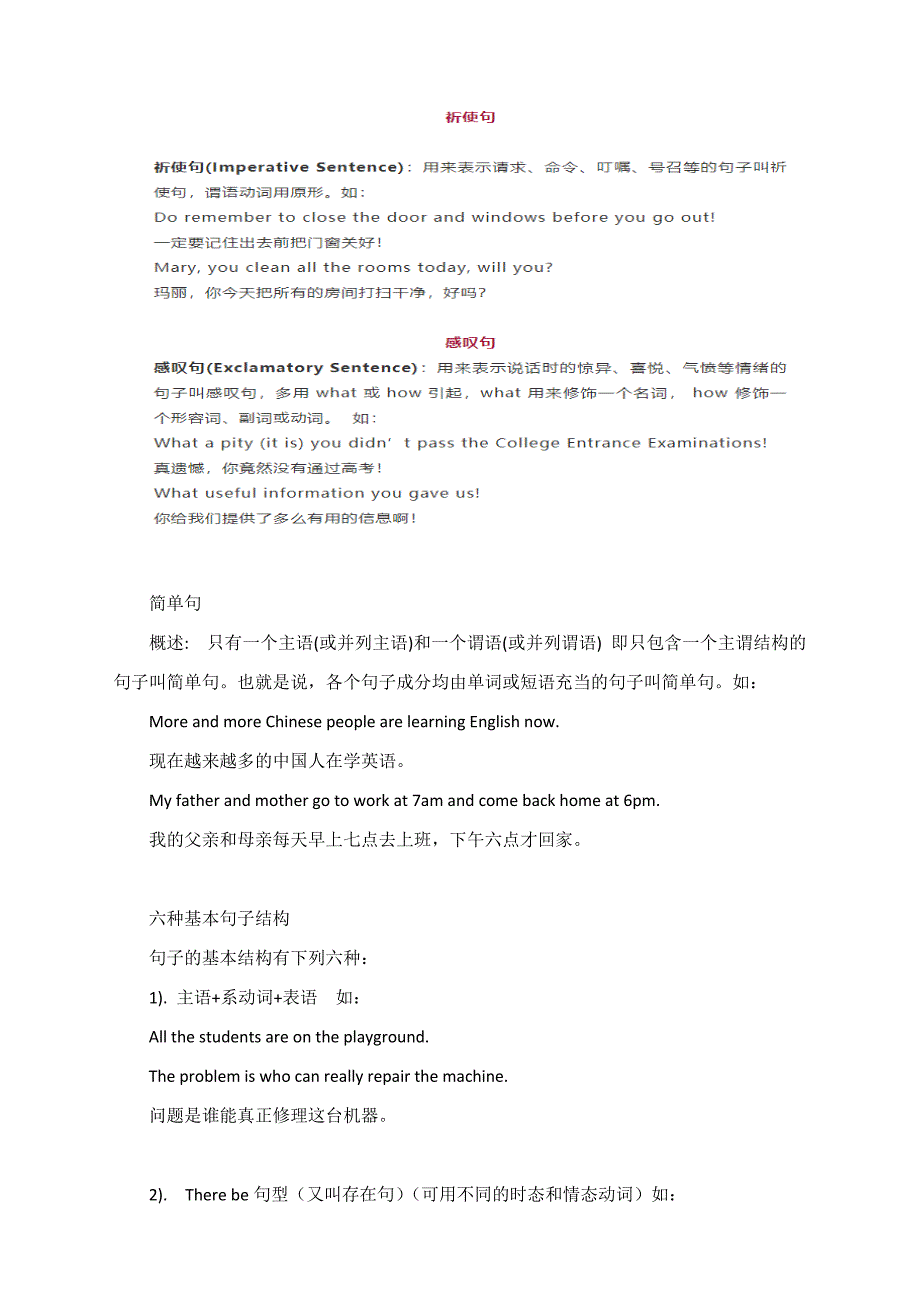 祈使句

祈使句(Imperative Sentence)：用来表示请求、命令、叮嘱、号召等的句子叫祈使句，谓语动词用原形。如：
Do remember to close the door and windows before you go out!
一定要记住出去前把门窗关好！
Mary, you clean all the rooms today, will you?
玛丽，你今天把所有的房间打扫干净，好吗？

感叹句
感叹句(Exclamatory Sentence)：用来表示说话时的惊异、喜悦、气愤等情绪的句子叫感叹句，多用 what 或 how 引起，what 用来修饰一个名词， how 修饰一个形容词、副词或动词。 如：
What a pity (it is) you didn’t pass the College Entrance Examinations!
真遗憾，你竟然没有通过高考！
What useful information you gave us!
你给我们提供了多么有用的信息啊！

简单句
概述: 只有一个主语(或并列主语)和一个谓语(或并列谓语) 即只包含一个主谓结构的句子叫简单句。也就是说，各个句子成分均由单词或短语充当的句子叫简单句。如：
More and more Chinese people are learning English now.
现在越来越多的中国人在学英语。
My father and mother go to work at 7am and come back home at 6pm.
我的父亲和母亲每天早上七点去上班，下午六点才回家。

六种基本句子结构
句子的基本结构有下列六种：
1). 主语+系动词+表语 如：
All the students are on the playground.
The problem is who can really repair the machine.
问题是谁能真正修理这台机器。

2). There be 句型（又叫存在句）(可用不同的时态和情态动词）如：